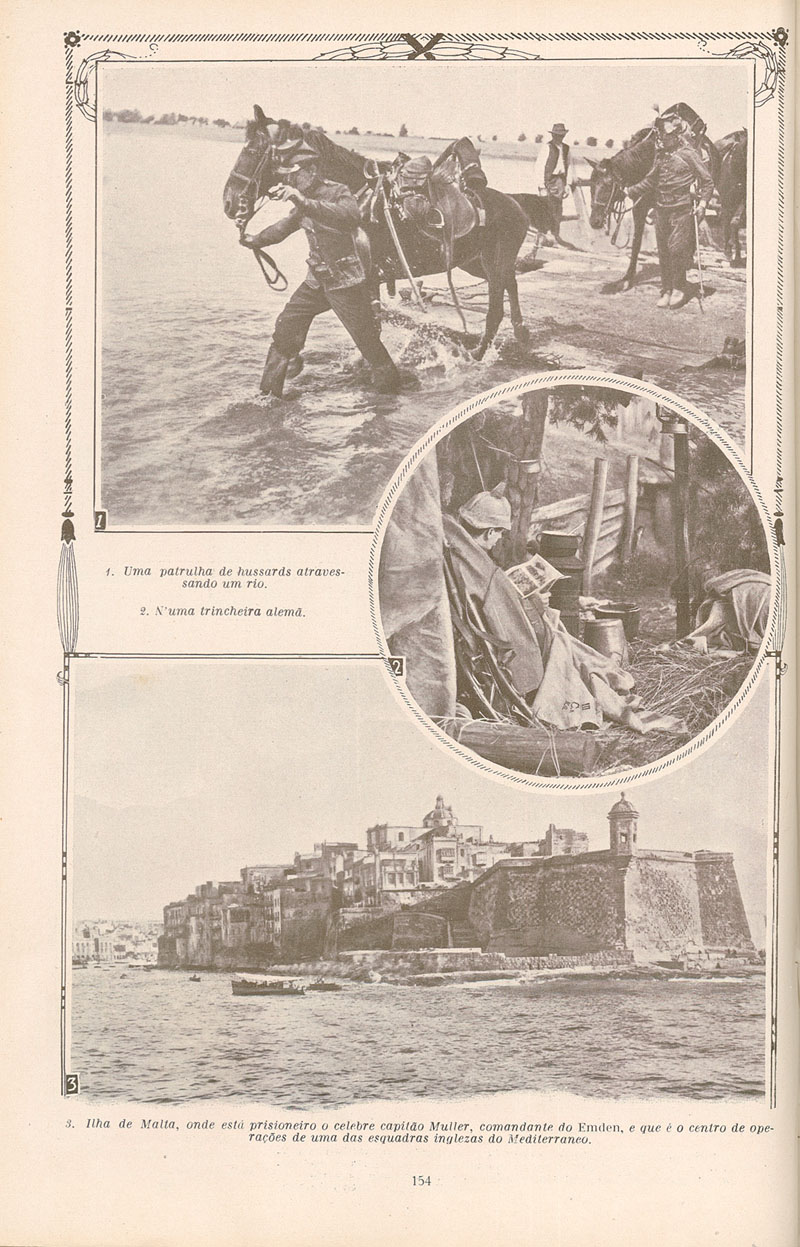 1

1. Uma patrulha de hussards atravessando um rio.

2. N'uma trincheira alemã.

2

3

3. Ilha de Malta, onde está prisioneiro o celebre capitão Muller, comandante do Emden, e que é o centro de operações de uma das esquadras inglezas do Mediterraneo.

154